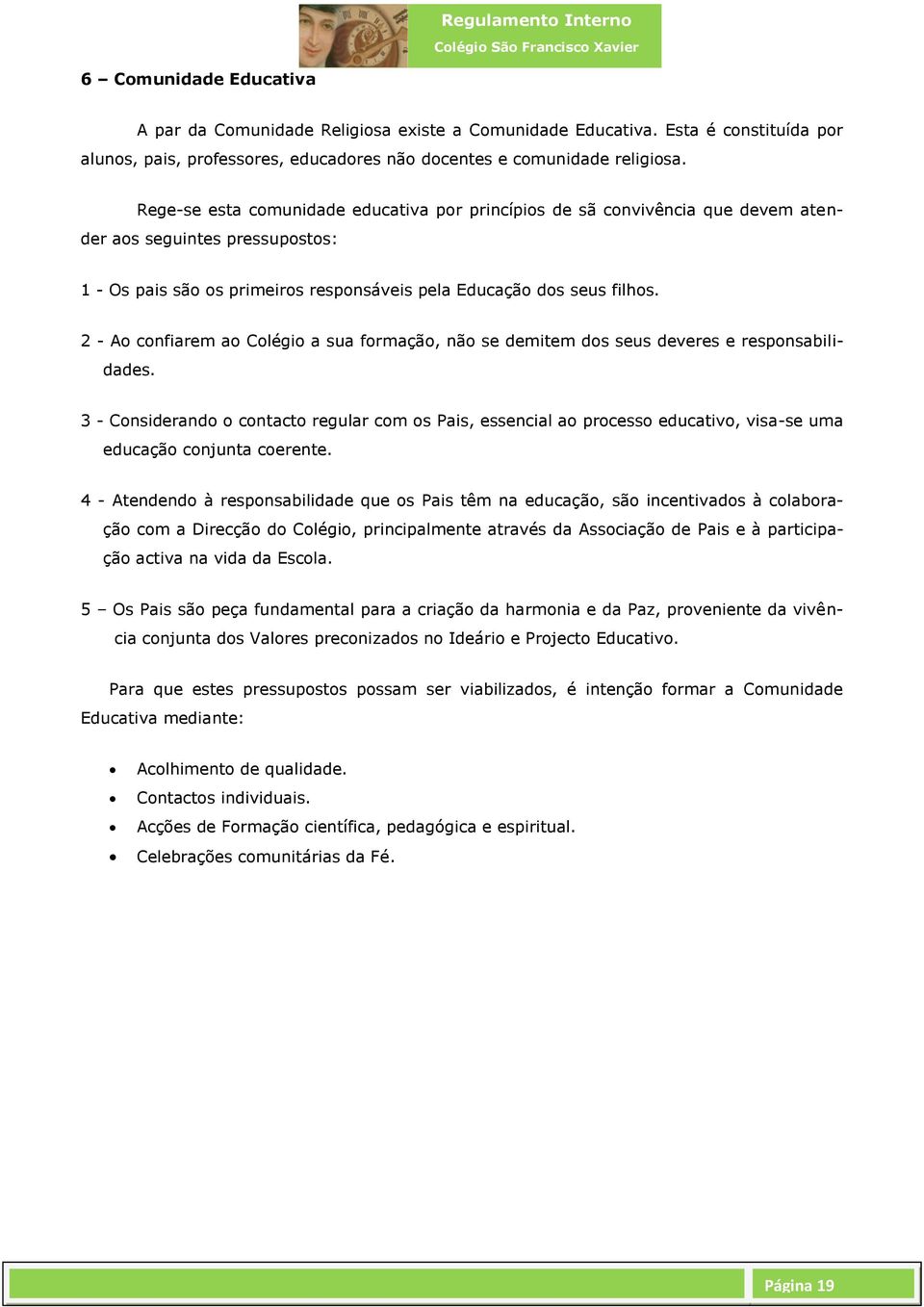 Regulamento Interno
Colégio São Francisco Xavier

6 – Comunidade Educativa

A par da Comunidade Religiosa existe a Comunidade Educativa. Esta é constituída por alunos, pais, professores, educadores não docentes e comunidade religiosa.

Rege-se esta comunidade educativa por princípios de sã convivência que devem atender aos seguintes pressupostos:

1 - Os pais são os primeiros responsáveis pela Educação dos seus filhos.

2 - Ao confiarem ao Colégio a sua formação, não se demitem dos seus deveres e responsabilidades.

3 - Considerando o contacto regular com os Pais, essencial ao processo educativo, visa-se uma educação conjunta coerente.

4 - Atendendo à responsabilidade que os Pais têm na educação, são incentivados à colaboração com a Direcção do Colégio, principalmente através da Associação de Pais e à participação activa na vida da Escola.

5 – Os Pais são peça fundamental para a criação da harmonia e da Paz, proveniente da vivência conjunta dos Valores preconizados no Ideário e Projecto Educativo.

Para que estes pressupostos possam ser viabilizados, é intenção formar a Comunidade Educativa mediante:

• Acolhimento de qualidade.
• Contactos individuais.
• Acções de Formação científica, pedagógica e espiritual.
• Celebrações comunitárias da Fé.

Página 19